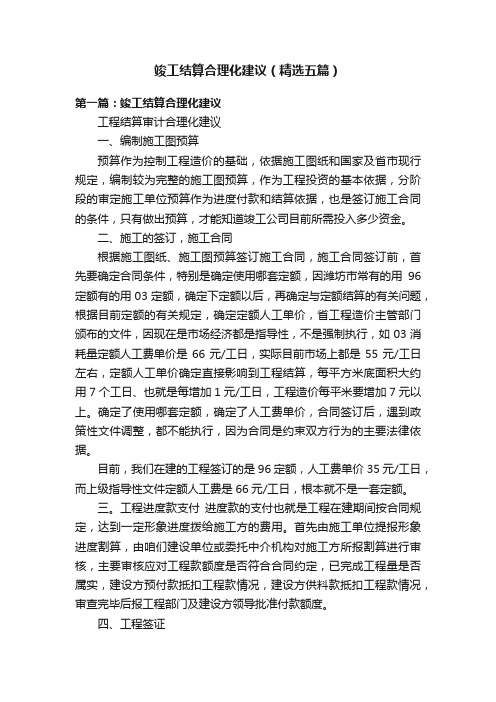 竣工结算合理化建议（精选五篇）

第一篇：竣工结算合理化建议

工程结算审计合理化建议

一、编制施工图预算

预算作为控制工程造价的基础，依据施工图纸和国家及省市现行规定，编制较为完整的施工图预算，作为工程投资的基本依据，分阶段的审定施工单位预算作为进度付款和结算依据，也是签订施工合同的条件，只有做出预算，才能知道竣工公司目前所需投入多少资金。

二、施工的签订，施工合同

根据施工图纸、施工图预算签订施工合同，施工合同签订前，首先要确定合同条件，特别是确定使用哪套定额，因潍坊市常有的用 96 定额有的用 03 定额，确定下定额以后，再确定与定额结算的有关问题，根据目前定额的有关规定，确定定额人工单价，省工程造价主管部门颁布的文件，因现在是市场经济都是指导性，不是强制执行，如 03 消耗量定额人工费单价是 66 元/工日，实际目前市场上都是 55 元/工日左右，定额人工单价确定直接影响到工程结算，每平方米底面积大约用 7 个工日、也就是每增加 1 元/工日，工程造价每平米要增加 7 元以上。确定了使用哪套定额，确定了人工费单价，合同签订后，遇到政策性文件调整，都不能执行，因为合同是约束双方行为的主要法律依据。

目前，我们在建的工程签订的是 96 定额，人工费单价 35 元/工日，而上级指导性文件定额人工费是 66 元/工日，根本就不是一套定额。

三。工程进度款支付 进度款的支付也就是工程在建期间按合同规定，达到一定形象进度拨给施工方的费用。首先由施工单位提报形象进度割算，由咱们建设单位或委托中介机构对施工方所报割算进行审核，主要审核应对工程款额度是否符合合同约定，已完成工程量是否属实，建设方预付款抵扣工程款情况，建设方供料款抵扣工程款情况，审查完毕后报工程部门及建设方领导批准付款额度。

四、工程签证